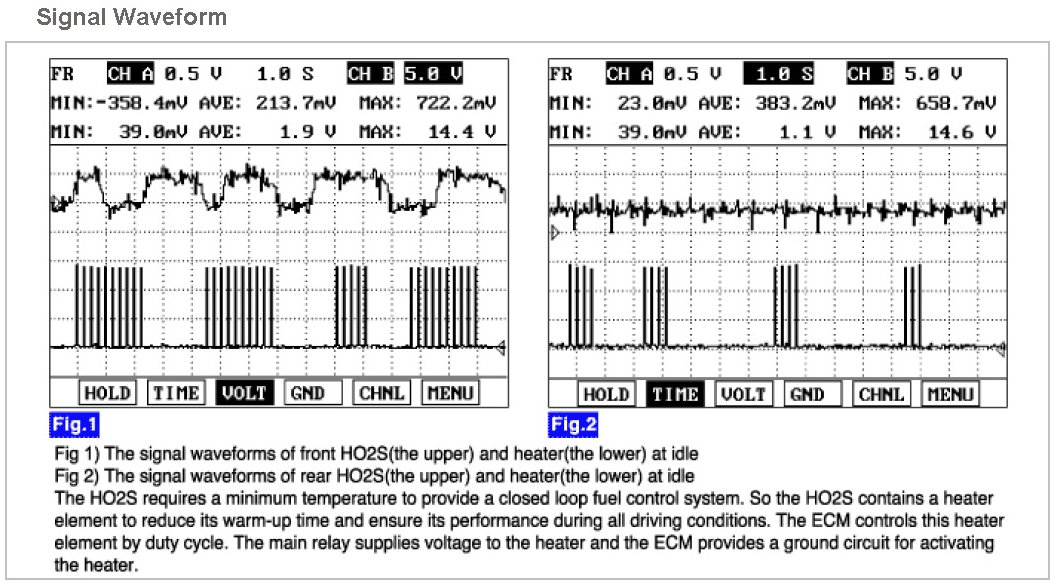 Signal Waveform

FR CH A 0.5 V 1.0 S CH B 5.0 V
MIN:-358.4mV AVE: 213.7mV MAX: 722.2mV
MIN: 39.0mV AVE: 1.9 V MAX: 14.4 V

HOLD TIME VOLT GND CHNL MENU

Fig.1

FR CH A 0.5 V 1.0 S CH B 5.0 V
MIN: 23.0mV AVE: 383.2mV MAX: 658.7mV
MIN: 39.0mV AVE: 1.1 V MAX: 14.6 V

HOLD TIME VOLT GND CHNL MENU

Fig.2

Fig 1) The signal waveforms of front HO2S(the upper) and heater(the lower) at idle
Fig 2) The signal waveforms of rear HO2S(the upper) and heater(the lower) at idle
The HO2S requires a minimum temperature to provide a closed loop fuel control system. So the HO2S contains a heater element to reduce its warm-up time and ensure its performance during all driving conditions. The ECM controls this heater element by duty cycle. The main relay supplies voltage to the heater and the ECM provides a ground circuit for activating the heater.